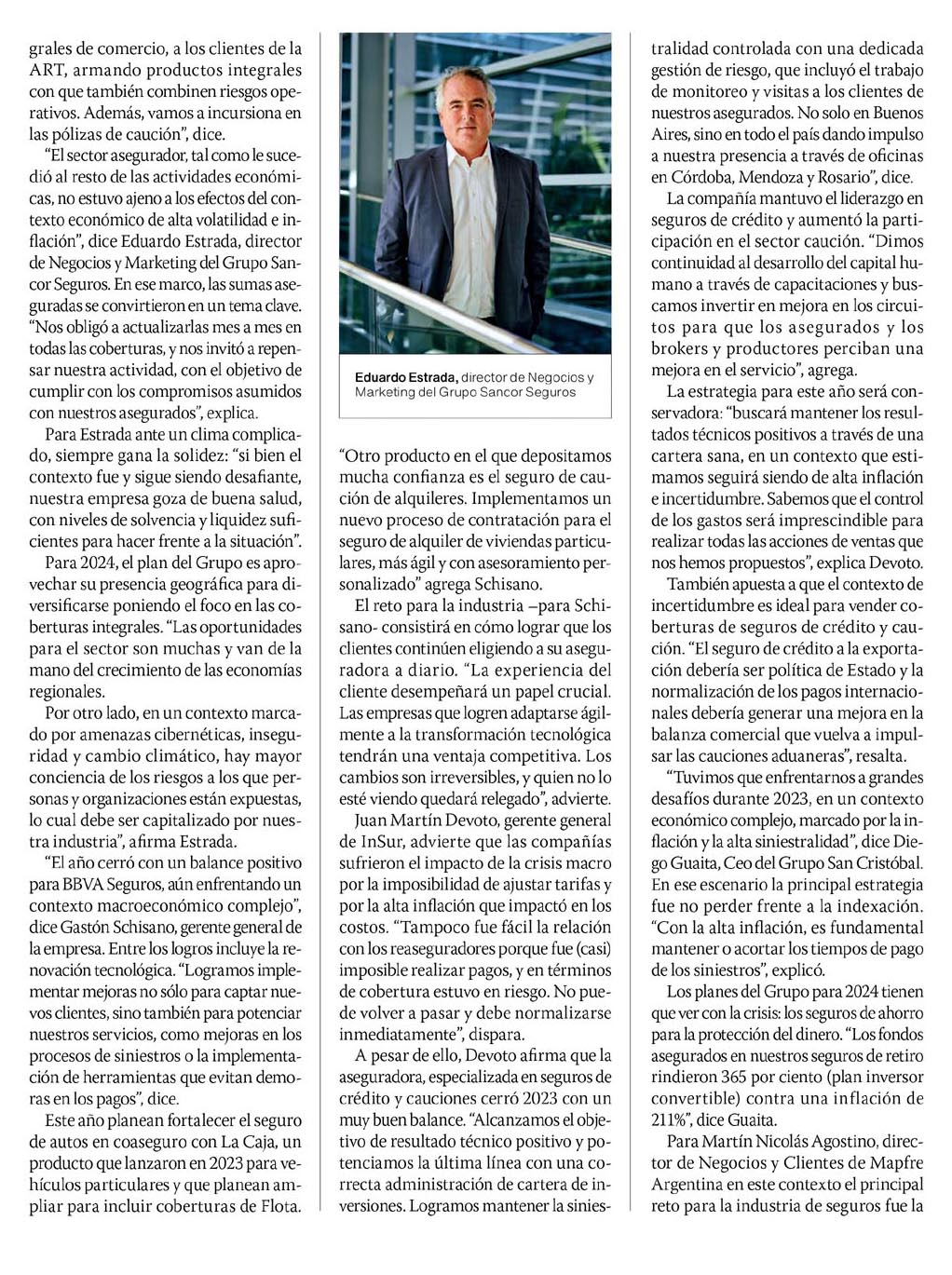 grales de comercio, a los clientes de la ART, armando productos integrales con que también combinen riesgos operativos. Además, vamos a incursiona en las pólizas de caución", dice.

"El sector asegurador, tal como le sucedió al resto de las actividades económicas, no estuvo ajeno a los efectos del contexto económico de alta volatilidad e inflación", dice Eduardo Estrada, director de Negocios y Marketing del Grupo Sancor Seguros. En ese marco, las sumas aseguradas se convirtieron en un tema clave. "Nos obligó a actualizarlas mes a mes en todas las coberturas, y nos invitó a repensar nuestra actividad, con el objetivo de cumplir con los compromisos asumidos con nuestros asegurados", explica.

Para Estrada ante un clima complicado, siempre gana la solidez: "si bien el contexto fue y sigue siendo desafiante, nuestra empresa goza de buena salud, con niveles de solvencia y liquidez suficientes para hacer frente a la situación".

Para 2024, el plan del Grupo es aprovechar su presencia geográfica para diversificarse poniendo el foco en las coberturas integrales. "Las oportunidades para el sector son muchas y van de la mano del crecimiento de las economías regionales.

Por otro lado, en un contexto marcado por amenazas cibernéticas, inseguridad y cambio climático, hay mayor conciencia de los riesgos a los que personas y organizaciones están expuestas, lo cual debe ser capitalizado por nuestra industria", afirma Estrada.

"El año cerró con un balance positivo para BBVA Seguros, aún enfrentando un contexto macroeconómico complejo", dice Gastón Schisano, gerente general de la empresa. Entre los logros incluye la renovación tecnológica. "Logramos implementar mejoras no sólo para captar nuevos clientes, sino también para potenciar nuestros servicios, como mejoras en los procesos de siniestros o la implementación de herramientas que evitan demoras en los pagos", dice.

Este año planean fortalecer el seguro de autos en coaseguro con La Caja, un producto que lanzaron en 2023 para vehículos particulares y que planean ampliar para incluir coberturas de Flota.

Eduardo Estrada, director de Negocios y Marketing del Grupo Sancor Seguros

"Otro producto en el que depositamos mucha confianza es el seguro de caución de alquileres. Implementamos un nuevo proceso de contratación para el seguro de alquiler de viviendas particulares, más ágil y con asesoramiento personalizado" agrega Schisano.

El reto para la industria –para Schisano- consistirá en cómo lograr que los clientes continúen eligiendo a su aseguradora a diario. "La experiencia del cliente desempeñará un papel crucial. Las empresas que logren adaptarse ágilmente a la transformación tecnológica tendrán una ventaja competitiva. Los cambios son irreversibles, y quien no lo esté viendo quedará relegado", advierte.

Juan Martín Devoto, gerente general de InSur, advierte que las compañías sufrieron el impacto de la crisis macro por la imposibilidad de ajustar tarifas y por la alta inflación que impactó en los costos. "Tampoco fue fácil la relación con los reaseguradores porque fue (casi) imposible realizar pagos, y en términos de cobertura estuvo en riesgo. No puede volver a pasar y debe normalizarse inmediatamente", dispara.

A pesar de ello, Devoto afirma que la aseguradora, especializada en seguros de crédito y cauciones cerró 2023 con un muy buen balance. "Alcanzamos el objetivo de resultado técnico positivo y potenciamos la última línea con una correcta administración de cartera de inversiones. Logramos mantener la siniestralidad controlada con una dedicada gestión de riesgo, que incluyó el trabajo de monitoreo y visitas a los clientes de nuestros asegurados. No solo en Buenos Aires, sino en todo el país dando impulso a nuestra presencia a través de oficinas en Córdoba, Mendoza y Rosario", dice.

La compañía mantuvo el liderazgo en seguros de crédito y aumentó la participación en el sector caución. "Dimos continuidad al desarrollo del capital humano a través de capacitaciones y buscamos invertir en mejora en los circuitos para que los asegurados y los brokers y productores perciban una mejora en el servicio", agrega.

La estrategia para este año será conservadora: "buscará mantener los resultados técnicos positivos a través de una cartera sana, en un contexto que estimamos seguirá siendo de alta inflación e incertidumbre. Sabemos que el control de los gastos será imprescindible para realizar todas las acciones de ventas que nos hemos propuestos", explica Devoto.

También apuesta a que el contexto de incertidumbre es ideal para vender coberturas de seguros de crédito y caución. "El seguro de crédito a la exportación debería ser política de Estado y la normalización de los pagos internacionales debería generar una mejora en la balanza comercial que vuelva a impulsar las cauciones aduaneras", resalta.

"Tuvimos que enfrentarnos a grandes desafíos durante 2023, en un contexto económico complejo, marcado por la inflación y la alta siniestralidad", dice Diego Guaita, Ceo del Grupo San Cristóbal. En ese escenario la principal estrategia fue no perder frente a la indexación. "Con la alta inflación, es fundamental mantener o acortar los tiempos de pago de los siniestros", explicó.

Los planes del Grupo para 2024 tienen que ver con la crisis: los seguros de ahorro para la protección del dinero. "Los fondos asegurados en nuestros seguros de retiro rindieron 365 por ciento (plan inversor convertible) contra una inflación de 211%", dice Guaita.

Para Martín Nicolás Agostino, director de Negocios y Clientes de Mapfre Argentina en este contexto el principal reto para la industria de seguros fue la